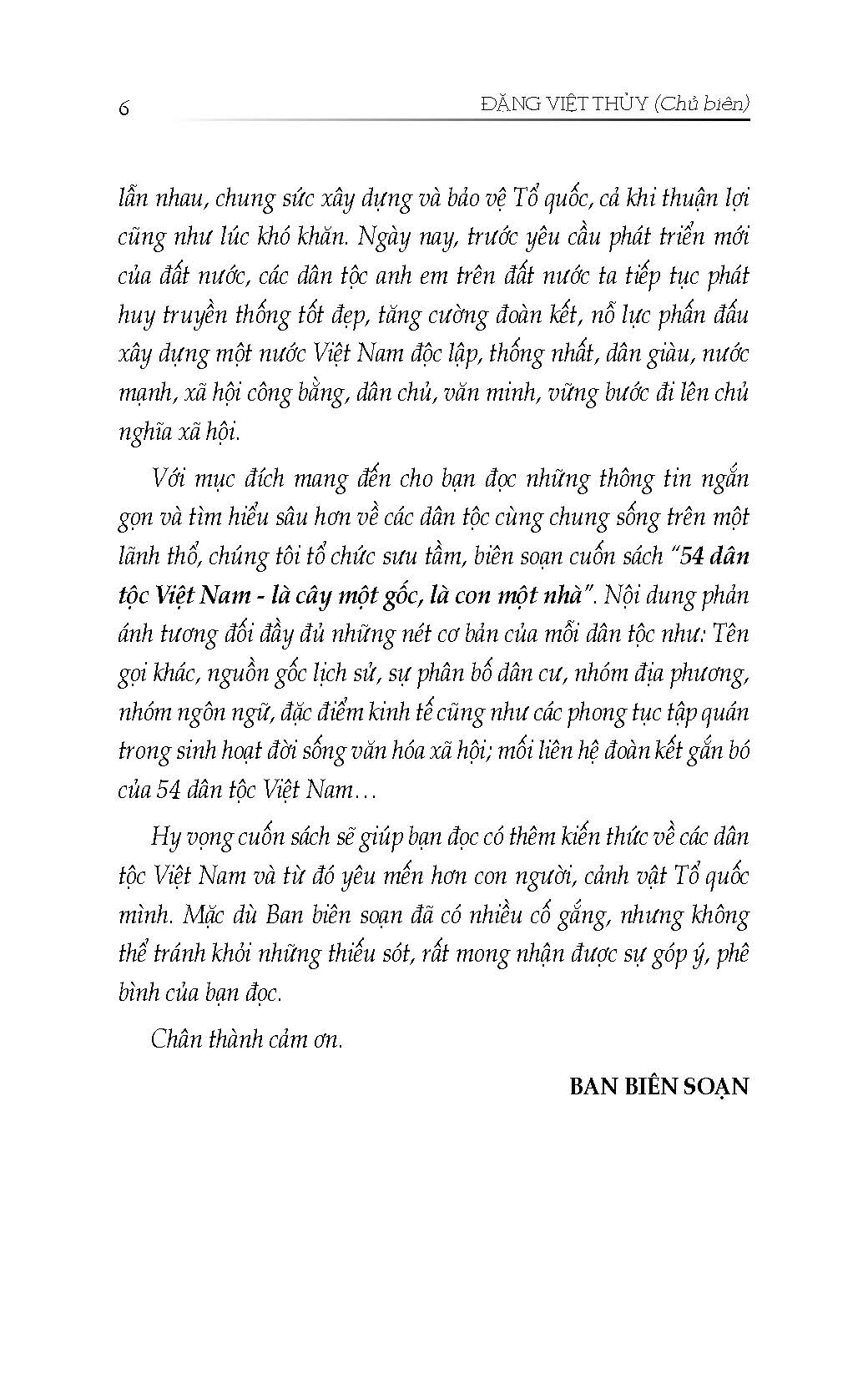 6 ĐẶNG VIỆT THỦY (Chủ biên)

lẫn nhau, chung sức xây dựng và bảo vệ Tổ quốc, cả khi thuận lợi cũng như lúc khó khăn. Ngày nay, trước yêu cầu phát triển mới của đất nước, các dân tộc anh em trên đất nước ta tiếp tục phát huy truyền thống tốt đẹp, tăng cường đoàn kết, nỗ lực phấn đấu xây dựng một nước Việt Nam độc lập, thống nhất, dân giàu, nước mạnh, xã hội công bằng, dân chủ, văn minh, vững bước đi lên chủ nghĩa xã hội.

Với mục đích mang đến cho bạn đọc những thông tin ngắn gọn và tìm hiểu sâu hơn về các dân tộc cùng chung sống trên một lãnh thổ, chúng tôi tổ chức sưu tầm, biên soạn cuốn sách "54 dân tộc Việt Nam - là cây một gốc, là con một nhà". Nội dung phản ánh tương đối đầy đủ những nét cơ bản của mỗi dân tộc như: Tên gọi khác, nguồn gốc lịch sử, sự phân bố dân cư, nhóm địa phương, nhóm ngôn ngữ, đặc điểm kinh tế cũng như các phong tục tập quán trong sinh hoạt đời sống văn hóa xã hội; mối liên hệ đoàn kết gắn bó của 54 dân tộc Việt Nam…

Hy vọng cuốn sách sẽ giúp bạn đọc có thêm kiến thức về các dân tộc Việt Nam và từ đó yêu mến hơn con người, cảnh vật Tổ quốc mình. Mặc dù Ban biên soạn đã có nhiều cố gắng, nhưng không thể tránh khỏi những thiếu sót, rất mong nhận được sự góp ý, phê bình của bạn đọc.

Chân thành cảm ơn.

BAN BIÊN SOẠN